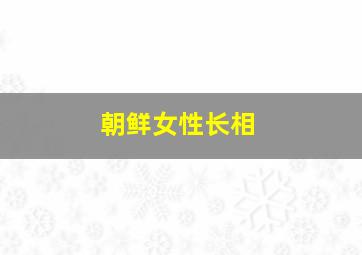 朝鲜女性长相